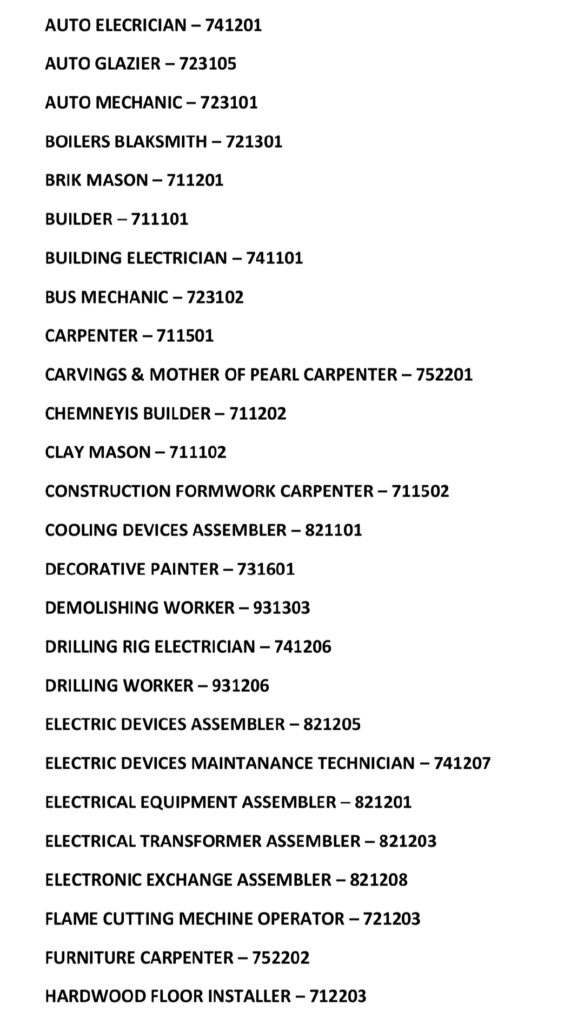 AUTO ELECRICIAN – 741201

AUTO GLAZIER – 723105

AUTO MECHANIC – 723101

BOILERS BLAKSMITH – 721301

BRIK MASON – 711201

BUILDER – 711101

BUILDING ELECTRICIAN – 741101

BUS MECHANIC – 723102

CARPENTER – 711501

CARVINGS & MOTHER OF PEARL CARPENTER – 752201

CHEMNEYIS BUILDER – 711202

CLAY MASON – 711102

CONSTRUCTION FORMWORK CARPENTER – 711502

COOLING DEVICES ASSEMBLER – 821101

DECORATIVE PAINTER – 731601

DEMOLISHING WORKER – 931303

DRILLING RIG ELECTRICIAN – 741206

DRILLING WORKER – 931206

ELECTRIC DEVICES ASSEMBLER – 821205

ELECTRIC DEVICES MAINTANANCE TECHNICIAN – 741207

ELECTRICAL EQUIPMENT ASSEMBLER – 821201

ELECTRICAL TRANSFORMER ASSEMBLER – 821203

ELECTRONIC EXCHANGE ASSEMBLER – 821208

FLAME CUTTING MECHINE OPERATOR – 721203

FURNITURE CARPENTER – 752202

HARDWOOD FLOOR INSTALLER – 712203